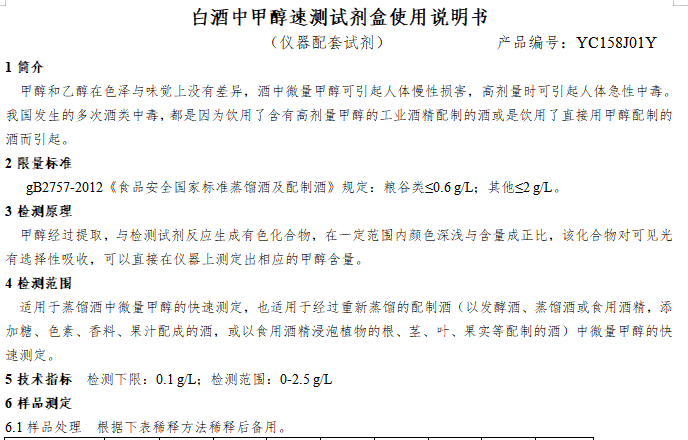 白酒中甲醇速测试剂盒使用说明书

（仪器配套试剂）　　产品编号：YC158J01Y

1 简介

甲醇和乙醇在色泽与味觉上没有差异，酒中微量甲醇可引起人体慢性损害，高剂量时可引起人体急性中毒。我国发生的多次酒类中毒，都是因为饮用了含有高剂量甲醇的工业酒精配制的酒或是饮用了直接用甲醇配制的酒而引起。

2 限量标准

gB2757-2012《食品安全国家标准蒸馏酒及配制酒》规定：粮谷类≤0.6 g/L；其他≤2 g/L。

3 检测原理

甲醇经过提取，与检测试剂反应生成有色化合物，在一定范围内颜色深浅与含量成正比，该化合物对可见光有选择性吸收，可以直接在仪器上测定出相应的甲醇含量。

4 检测范围

适用于蒸馏酒中微量甲醇的快速测定，也适用于经过重新蒸馏的配制酒（以发酵酒、蒸馏酒或食用酒精，添加糖、色素、香料、果汁配成的酒，或以食用酒精浸泡植物的根、茎、叶、果实等配制的酒）中微量甲醇的快速测定。

5 技术指标　检测下限：0.1 g/L；检测范围：0-2.5 g/L

6 样品测定

6.1 样品处理　根据下表稀释方法稀释后备用。